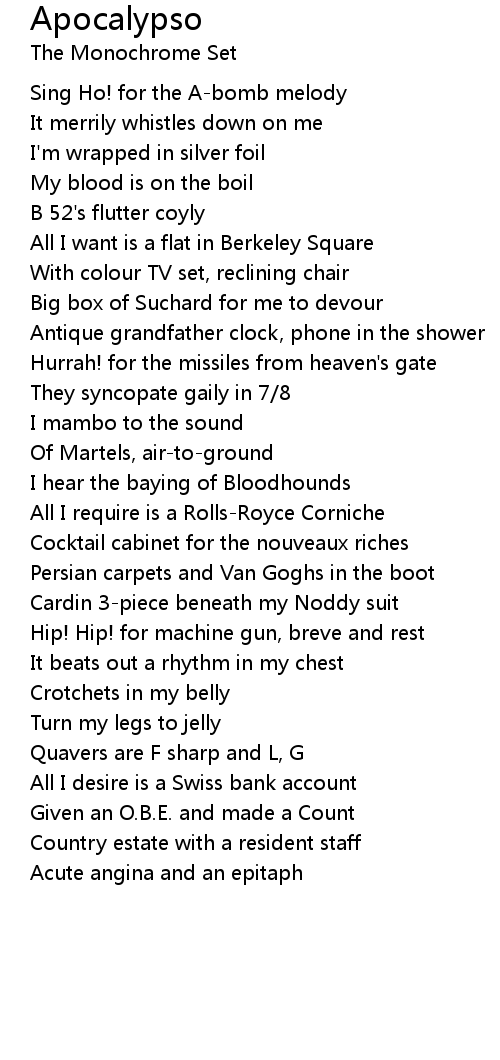 Apocalypso
The Monochrome Set

Sing Ho! for the A-bomb melody
It merrily whistles down on me
I'm wrapped in silver foil
My blood is on the boil
B 52's flutter coyly
All I want is a flat in Berkeley Square
With colour TV set, reclining chair
Big box of Suchard for me to devour
Antique grandfather clock, phone in the shower
Hurrah! for the missiles from heaven's gate
They syncopate gaily in 7/8
I mambo to the sound
Of Martels, air-to-ground
I hear the baying of Bloodhounds
All I require is a Rolls-Royce Corniche
Cocktail cabinet for the nouveaux riches
Persian carpets and Van Goghs in the boot
Cardin 3-piece beneath my Noddy suit
Hip! Hip! for machine gun, breve and rest
It beats out a rhythm in my chest
Crotchets in my belly
Turn my legs to jelly
Quavers are F sharp and L, G
All I desire is a Swiss bank account
Given an O.B.E. and made a Count
Country estate with a resident staff
Acute angina and an epitaph